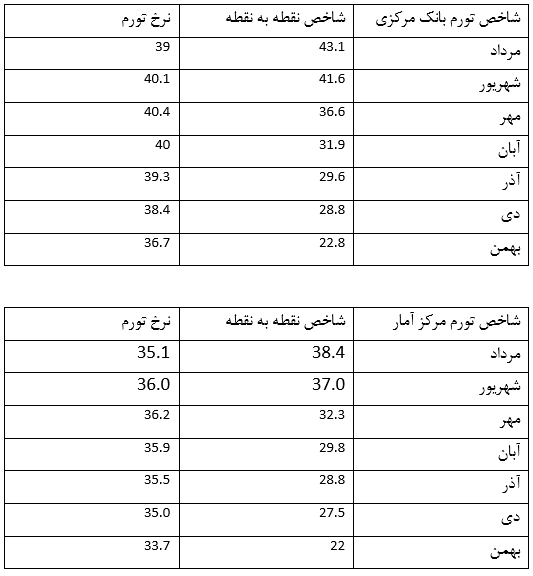 | شاخص تورم بانک مرکزی | شاخص نقطه به نقطه | نرخ تورم |
|---|---|---|
| مرداد | 43.1 | 39 |
| شهریور | 41.6 | 40.1 |
| مهر | 36.6 | 40.4 |
| آبان | 31.9 | 40 |
| آذر | 29.6 | 39.3 |
| دی | 28.8 | 38.4 |
| بهمن | 22.8 | 36.7 |

| شاخص تورم مرکز آمار | شاخص نقطه به نقطه | نرخ تورم |
|---|---|---|
| مرداد | 38.4 | 35.1 |
| شهریور | 37.0 | 36.0 |
| مهر | 32.3 | 36.2 |
| آبان | 29.8 | 35.9 |
| آذر | 28.8 | 35.5 |
| دی | 27.5 | 35.0 |
| بهمن | 22 | 33.7 |